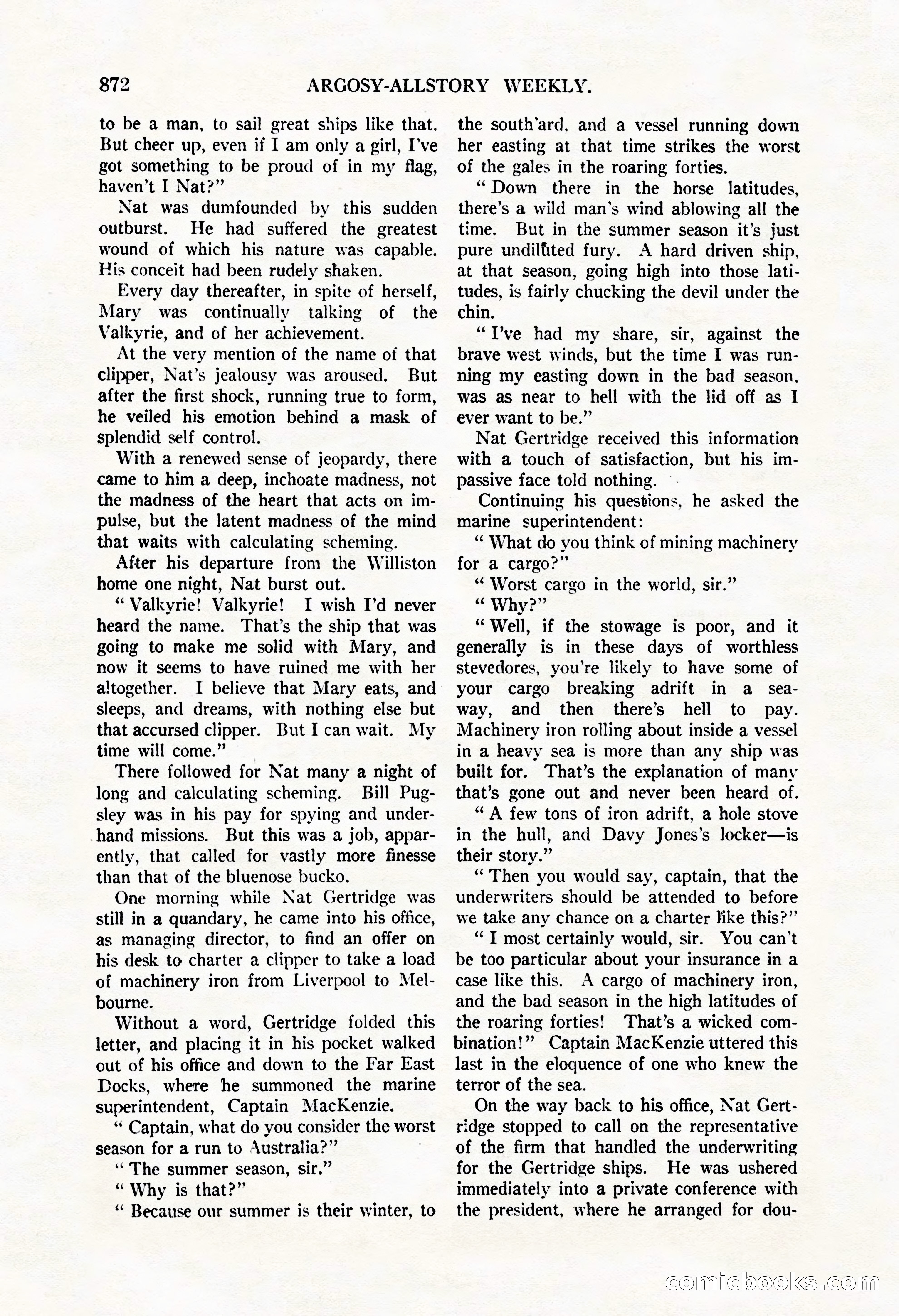 872 ARGOSY-ALLSTORY WEEKLY.

to be a man, to sail great ships like that. But cheer up, even if I am only a girl, I've got something to be proud of in my flag, haven't I Nat?"

Nat was dumfounded by this sudden outburst. He had suffered the greatest wound of which his nature was capable. His conceit had been rudely shaken.

Every day thereafter, in spite of herself, Mary was continually talking of the Valkyrie, and of her achievement.

At the very mention of the name of that clipper, Nat's jealousy was aroused. But after the first shock, running true to form, he veiled his emotion behind a mask of splendid self control.

With a renewed sense of jeopardy, there came to him a deep, inchoate madness, not the madness of the heart that acts on impulse, but the latent madness of the mind that waits with calculating scheming.

After his departure from the Williston home one night, Nat burst out.

"Valkyrie! Valkyrie! I wish I'd never heard the name. That's the ship that was going to make me solid with Mary, and now it seems to have ruined me with her altogether. I believe that Mary eats, and sleeps, and dreams, with nothing else but that accursed clipper. But I can wait. My time will come."

There followed for Nat many a night of long and calculating scheming. Bill Pugsley was in his pay for spying and underhand missions. But this was a job, apparently, that called for vastly more finesse than that of the bluenose bucko.

One morning while Nat Gertridge was still in a quandary, he came into his office, as managing director, to find an offer on his desk to charter a clipper to take a load of machinery iron from Liverpool to Melbourne.

Without a word, Gertridge folded this letter, and placing it in his pocket walked out of his office and down to the Far East Docks, where he summoned the marine superintendent, Captain MacKenzie.

"Captain, what do you consider the worst season for a run to Australia?"

"The summer season, sir."

"Why is that?"

"Because our summer is their winter, to the south'ard, and a vessel running down her easting at that time strikes the worst of the gales in the roaring forties.

"Down there in the horse latitudes, there's a wild man's wind ablowing all the time. But in the summer season it's just pure undiluted fury. A hard driven ship, at that season, going high into those latitudes, is fairly chucking the devil under the chin.

"I've had my share, sir, against the brave west winds, but the time I was running my easting down in the bad season, was as near to hell with the lid off as I ever want to be."

Nat Gertridge received this information with a touch of satisfaction, but his impassive face told nothing.

Continuing his questions, he asked the marine superintendent:

"What do you think of mining machinery for a cargo?"

"Worst cargo in the world, sir."

"Why?"

"Well, if the stowage is poor, and it generally is in these days of worthless stevedores, you're likely to have some of your cargo breaking adrift in a seaway, and then there's hell to pay. Machinery iron rolling about inside a vessel in a heavy sea is more than any ship was built for. That's the explanation of many that's gone out and never been heard of.

"A few tons of iron adrift, a hole stove in the hull, and Davy Jones's locker—is their story."

"Then you would say, captain, that the underwriters should be attended to before we take any chance on a charter like this?"

"I most certainly would, sir. You can't be too particular about your insurance in a case like this. A cargo of machinery iron, and the bad season in the high latitudes of the roaring forties! That's a wicked combination!" Captain MacKenzie uttered this last in the eloquence of one who knew the terror of the sea.

On the way back to his office, Nat Gertridge stopped to call on the representative of the firm that handled the underwriting for the Gertridge ships. He was ushered immediately into a private conference with the president, where he arranged for dou-

comicbooks.com